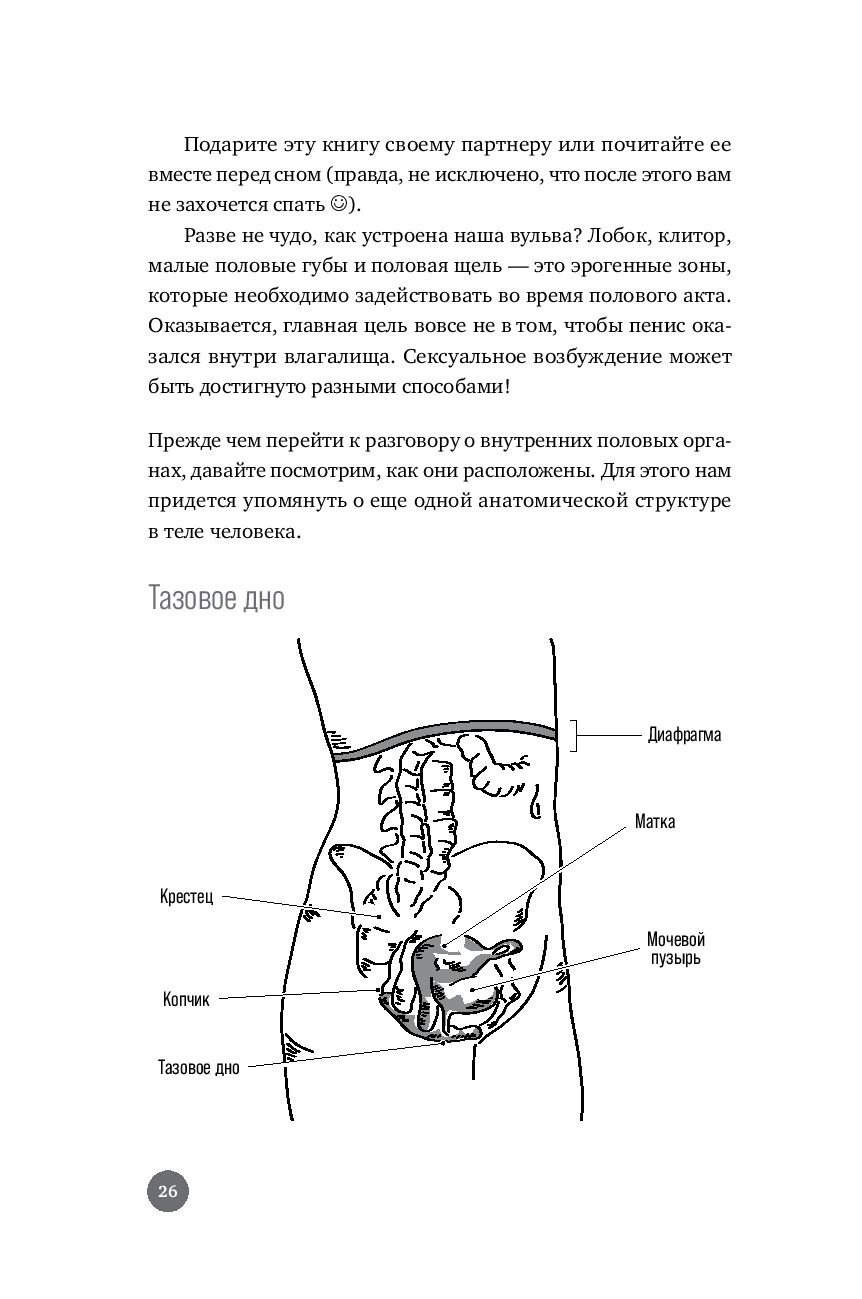 Подарите эту книгу своему партнеру или почитайте ее вместе перед сном (правда, не исключено, что после этого вам не захочется спать ☺).

Разве не чудо, как устроена наша вульва? Лобок, клитор, малые половые губы и половая щель — это эрогенные зоны, которые необходимо задействовать во время полового акта. Оказывается, главная цель вовсе не в том, чтобы пенис оказался внутри влагалища. Сексуальное возбуждение может быть достигнуто разными способами!

Прежде чем перейти к разговору о внутренних половых органах, давайте посмотрим, как они расположены. Для этого нам придется упомянуть о еще одной анатомической структуре в теле человека.

Тазовое дно

Диафрагма

Матка

Крестец

Мочевой пузырь

Копчик

Тазовое дно

26